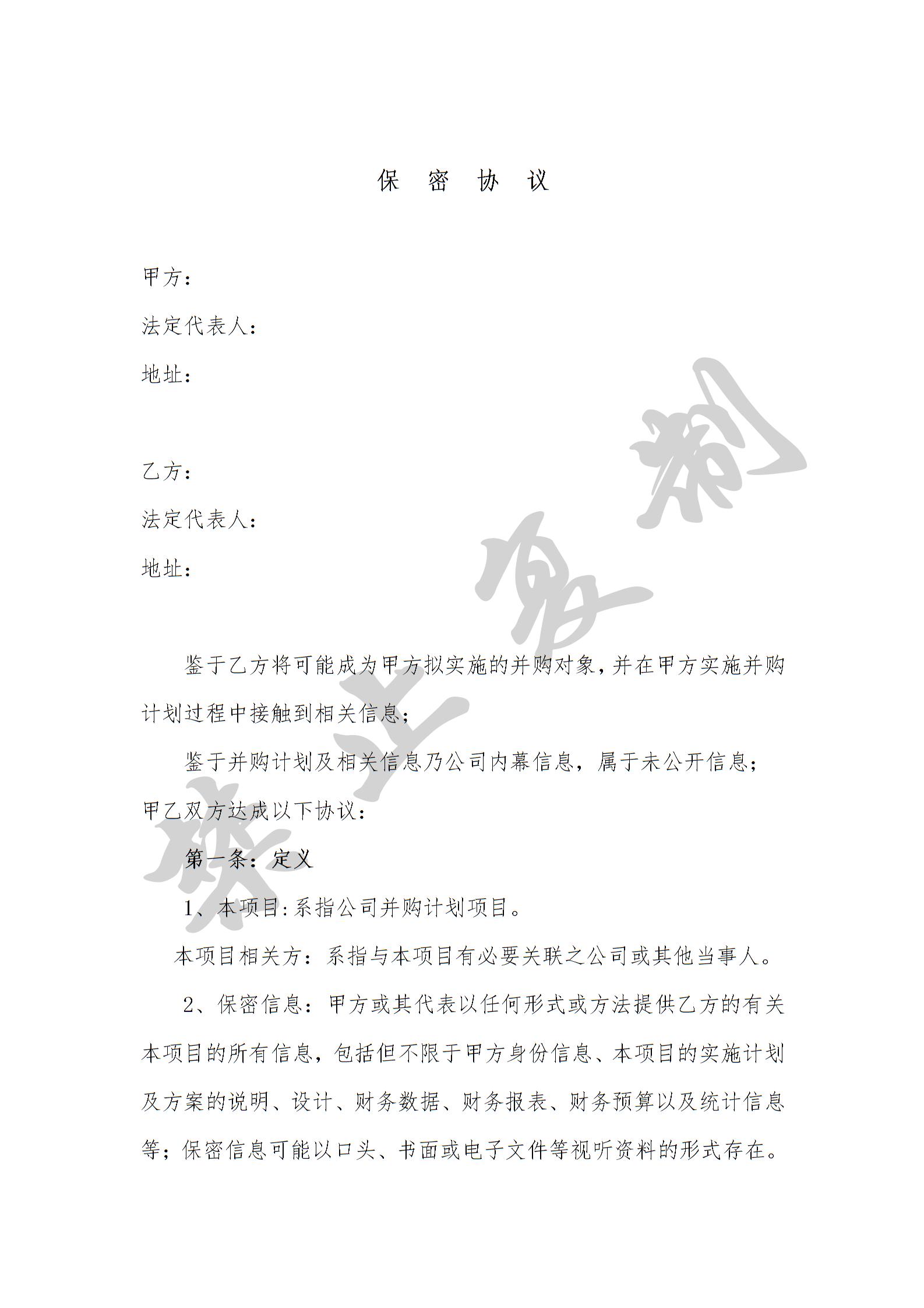 保 密 协 议

甲方：

法定代表人：

地址：

乙方：

法定代表人：

地址：

鉴于乙方将可能成为甲方拟实施的并购对象，并在甲方实施并购计划过程中接触到相关信息；

鉴于并购计划及相关信息乃公司内幕信息，属于未公开信息；

甲乙双方达成以下协议：

第一条：定义

1、本项目:系指公司并购计划项目。

本项目相关方：系指与本项目有必要关联之公司或其他当事人。

2、保密信息：甲方或其代表以任何形式或方法提供乙方的有关本项目的所有信息，包括但不限于甲方身份信息、本项目的实施计划及方案的说明、设计、财务数据、财务报表、财务预算以及统计信息等；保密信息可能以口头、书面或电子文件等视听资料的形式存在。

禁止复制